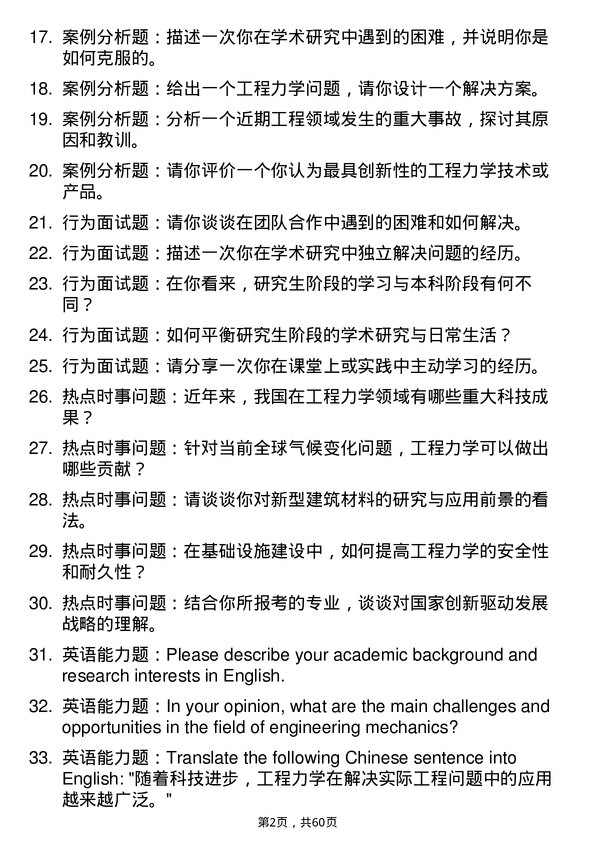 17. 案例分析题：描述一次你在学术研究中遇到的困难，并说明你是如何克服的。

18. 案例分析题：给出一个工程力学问题，请你设计一个解决方案。

19. 案例分析题：分析一个近期工程领域发生的重大事故，探讨其原因和教训。

20. 案例分析题：请你评价一个你认为最具创新性的工程力学技术或产品。

21. 行为面试题：请你谈谈在团队合作中遇到的困难和如何解决。

22. 行为面试题：描述一次你在学术研究中独立解决问题的经历。

23. 行为面试题：在你看来，研究生阶段的学习与本科阶段有何不同？

24. 行为面试题：如何平衡研究生阶段的学术研究与日常生活？

25. 行为面试题：请分享一次你在课堂上或实践中主动学习的经历。

26. 热点时事问题：近年来，我国在工程力学领域有哪些重大科技成果？

27. 热点时事问题：针对当前全球气候变化问题，工程力学可以做出哪些贡献？

28. 热点时事问题：请谈谈你对新型建筑材料的研究与应用前景的看法。

29. 热点时事问题：在基础设施建设中，如何提高工程力学的安全性和耐久性？

30. 热点时事问题：结合你所报考的专业，谈谈对国家创新驱动发展战略的理解。

31. 英语能力题：Please describe your academic background and research interests in English.

32. 英语能力题：In your opinion, what are the main challenges and opportunities in the field of engineering mechanics?

33. 英语能力题：Translate the following Chinese sentence into English: "随着科技进步，工程力学在解决实际工程问题中的应用越来越广泛。"

第2页，共60页